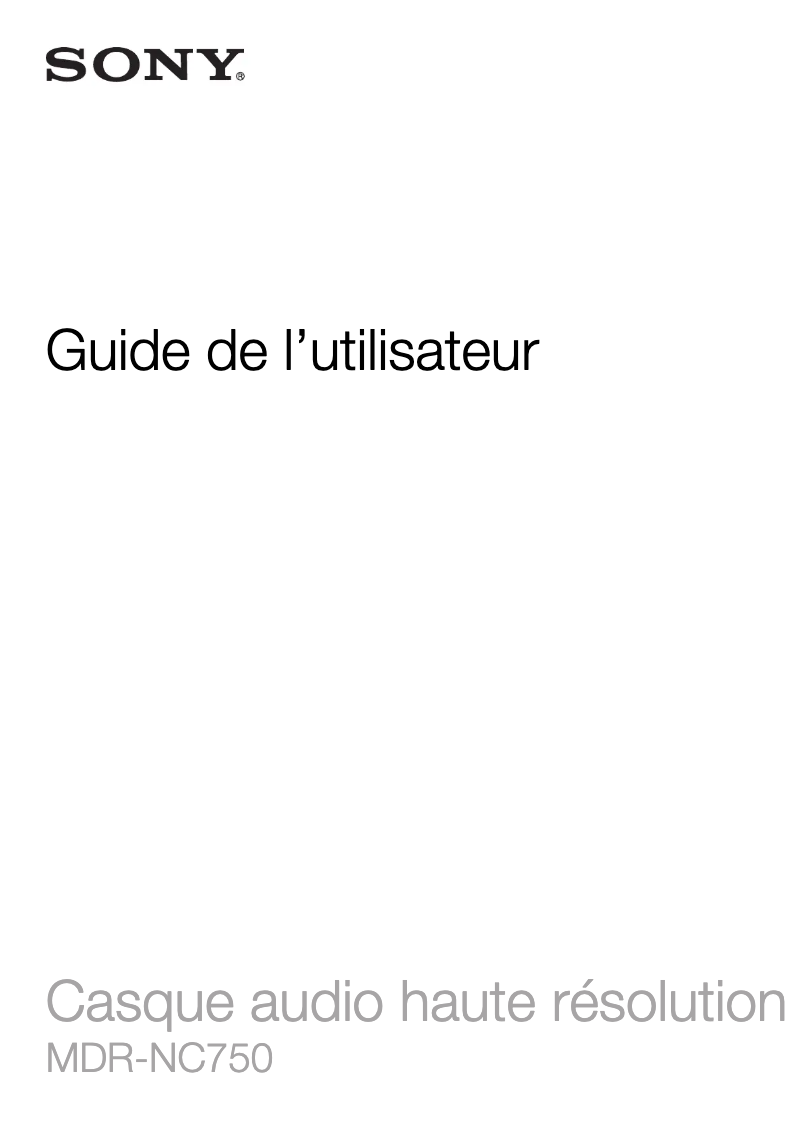 SONY®

Guide de l’utilisateur

Casque audio haute résolution
MDR-NC750